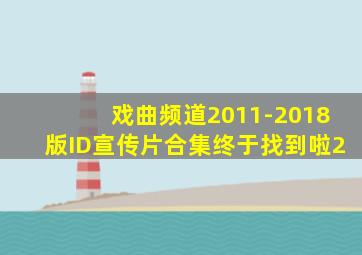 戏曲频道2011-2018版ID宣传片合集终于找到啦2